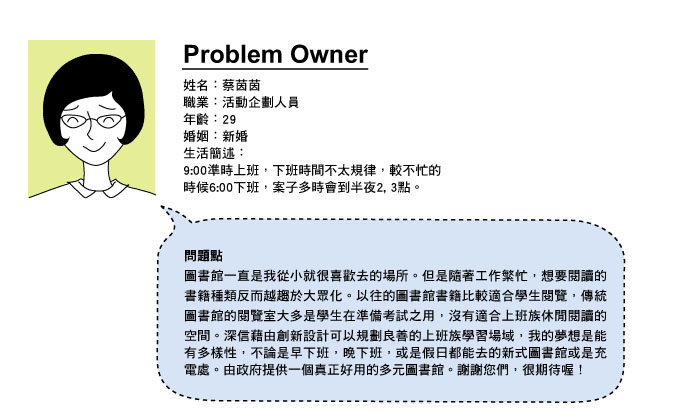 Problem Owner

姓名：蔡茵茵
職業：活動企劃人員
年齡：29
婚姻：新婚
生活簡述：
9:00準時上班，下班時間不太規律，較不忙的時候6:00下班，案子多時會到半夜2, 3點。

問題點
圖書館一直是我從小就很喜歡去的場所。但是隨著工作繁忙，想要閱讀的書籍種類反而越趨於大眾化。以往的圖書館書籍比較適合學生閱覽，傳統圖書館的閱覽室大多是學生在準備考試之用，沒有適合上班族休閒閱讀的空間。深信藉由創新設計可以規劃良善的上班族學習場域，我的夢想是能有多樣性，不論是早下班，晚下班，或是假日都能去的新式圖書館或是充電處。由政府提供一個真正好用的多元圖書館。謝謝您們，很期待喔！